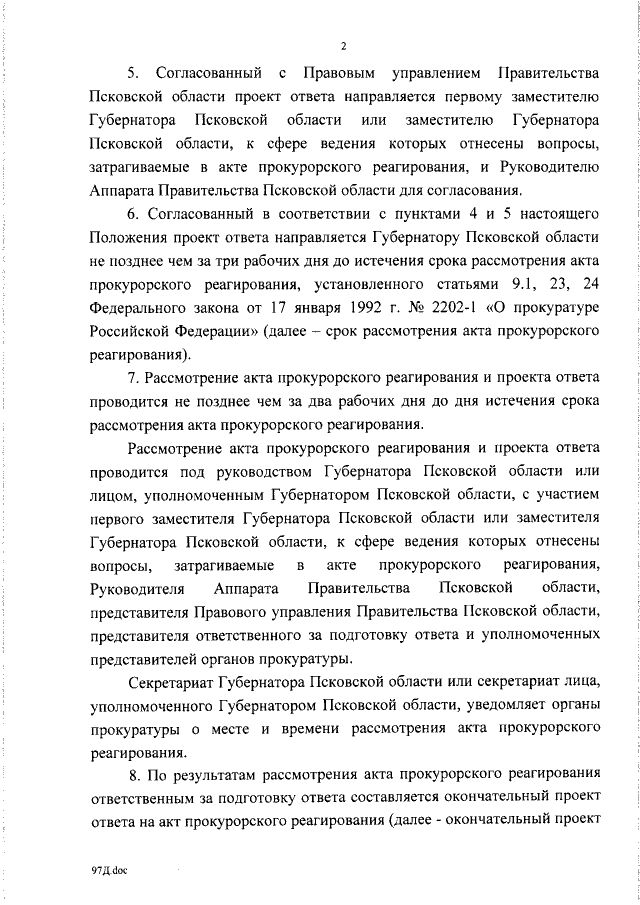 2

5. Согласованный с Правовым управлением Правительства Псковской области проект ответа направляется первому заместителю Губернатора Псковской области или заместителю Губернатора Псковской области, к сфере ведения которых отнесены вопросы, затрагиваемые в акте прокурорского реагирования, и Руководителю Аппарата Правительства Псковской области для согласования.

6. Согласованный в соответствии с пунктами 4 и 5 настоящего Положения проект ответа направляется Губернатору Псковской области не позднее чем за три рабочих дня до истечения срока рассмотрения акта прокурорского реагирования, установленного статьями 9.1, 23, 24 Федерального закона от 17 января 1992 г. № 2202-1 «О прокуратуре Российской Федерации» (далее – срок рассмотрения акта прокурорского реагирования).

7. Рассмотрение акта прокурорского реагирования и проекта ответа проводится не позднее чем за два рабочих дня до дня истечения срока рассмотрения акта прокурорского реагирования.

Рассмотрение акта прокурорского реагирования и проекта ответа проводится под руководством Губернатора Псковской области или лицом, уполномоченным Губернатором Псковской области, с участием первого заместителя Губернатора Псковской области или заместителя Губернатора Псковской области, к сфере ведения которых отнесены вопросы, затрагиваемые в акте прокурорского реагирования, Руководителя Аппарата Правительства Псковской области, представителя Правового управления Правительства Псковской области, представителя ответственного за подготовку ответа и уполномоченных представителей органов прокуратуры.

Секретариат Губернатора Псковской области или секретариат лица, уполномоченного Губернатором Псковской области, уведомляет органы прокуратуры о месте и времени рассмотрения акта прокурорского реагирования.

8. По результатам рассмотрения акта прокурорского реагирования ответственным за подготовку ответа составляется окончательный проект ответа на акт прокурорского реагирования (далее - окончательный проект

97Д.doc